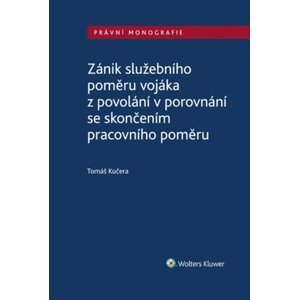 PRÁVNÍ MONOGRAFIE

Zánik služebního poměru vojáka z povolání v porovnání se skončením pracovního poměru

Tomáš Kučera

Wolters Kluwer